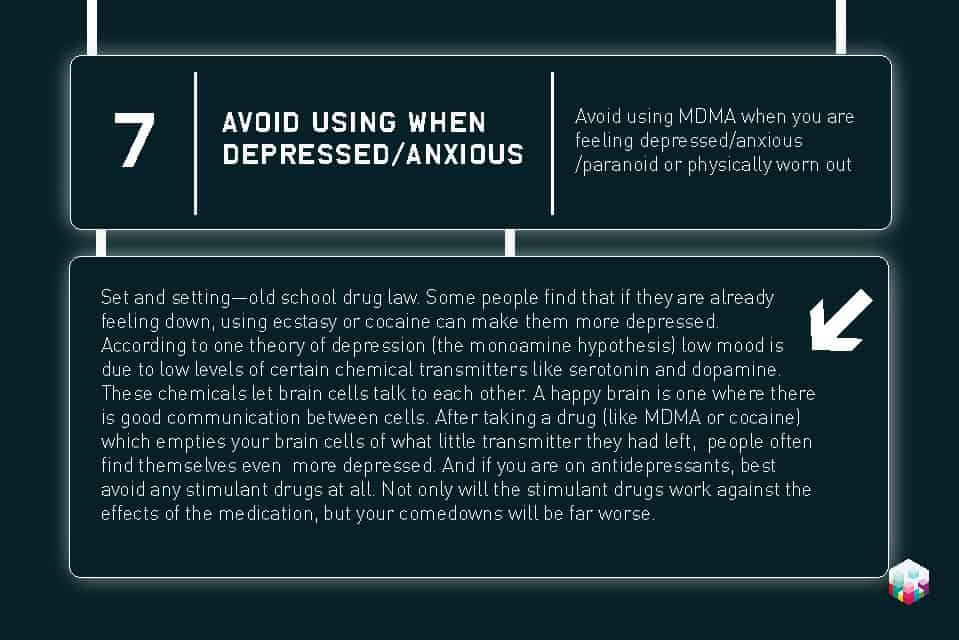 7

AVOID USING WHEN DEPRESSED/ANXIOUS

Avoid using MDMA when you are feeling depressed/anxious /paranoid or physically worn out

Set and setting—old school drug law. Some people find that if they are already feeling down, using ecstasy or cocaine can make them more depressed. According to one theory of depression (the monoamine hypothesis) low mood is due to low levels of certain chemical transmitters like serotonin and dopamine. These chemicals let brain cells talk to each other. A happy brain is one where there is good communication between cells. After taking a drug (like MDMA or cocaine) which empties your brain cells of what little transmitter they had left, people often find themselves even more depressed. And if you are on antidepressants, best avoid any stimulant drugs at all. Not only will the stimulant drugs work against the effects of the medication, but your comedowns will be far worse.